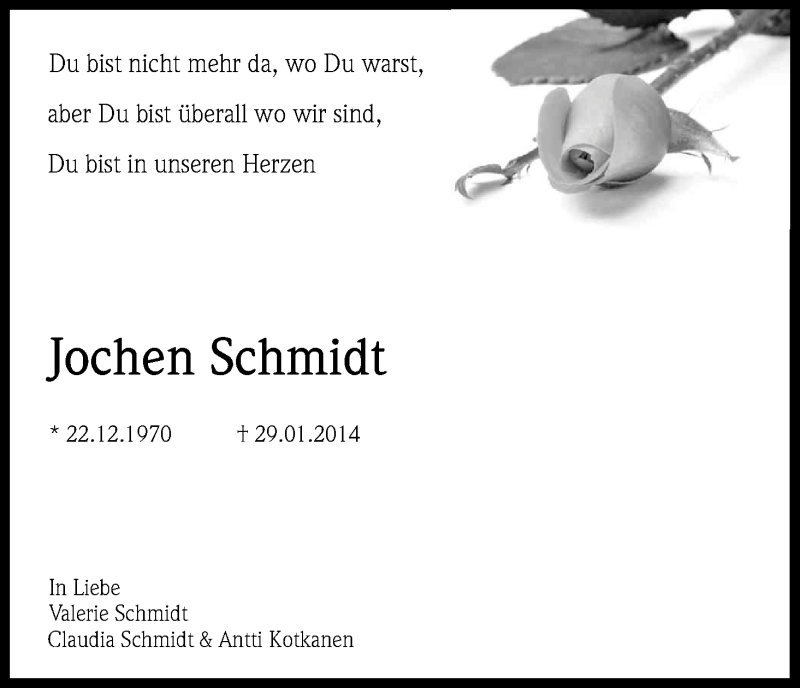 Du bist nicht mehr da, wo Du warst,
aber Du bist überall wo wir sind,
Du bist in unseren Herzen

Jochen Schmidt

* 22.12.1970 † 29.01.2014

In Liebe
Valerie Schmidt
Claudia Schmidt & Antti Kotkanen